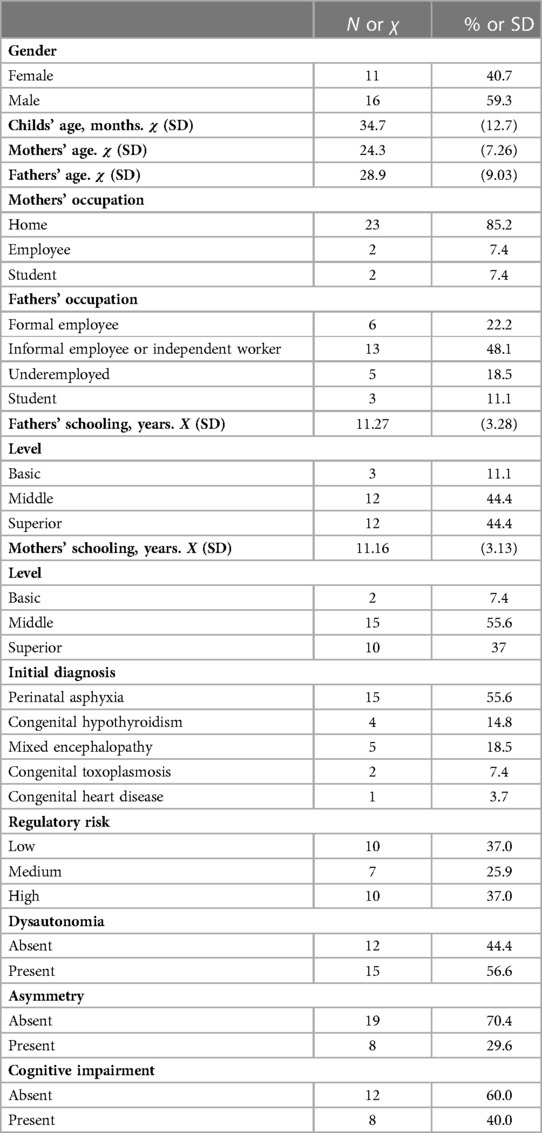 |  | $N$ or $\chi$ | % or SD |
|---|---|---|
| **Gender** | | |
| Female | 11 | 40.7 |
| Male | 16 | 59.3 |
| **Childs' age, months. $\chi$ (SD)** | 34.7 | (12.7) |
| **Mothers' age. $\chi$ (SD)** | 24.3 | (7.26) |
| **Fathers' age. $\chi$ (SD)** | 28.9 | (9.03) |
| **Mothers' occupation** | | |
| Home | 23 | 85.2 |
| Employee | 2 | 7.4 |
| Student | 2 | 7.4 |
| **Fathers' occupation** | | |
| Formal employee | 6 | 22.2 |
| Informal employee or independent worker | 13 | 48.1 |
| Underemployed | 5 | 18.5 |
| Student | 3 | 11.1 |
| **Fathers' schooling, years. $X$ (SD)** | 11.27 | (3.28) |
| **Level** | | |
| Basic | 3 | 11.1 |
| Middle | 12 | 44.4 |
| Superior | 12 | 44.4 |
| **Mothers' schooling, years. $X$ (SD)** | 11.16 | (3.13) |
| **Level** | | |
| Basic | 2 | 7.4 |
| Middle | 15 | 55.6 |
| Superior | 10 | 37 |
| **Initial diagnosis** | | |
| Perinatal asphyxia | 15 | 55.6 |
| Congenital hypothyroidism | 4 | 14.8 |
| Mixed encephalopathy | 5 | 18.5 |
| Congenital toxoplasmosis | 2 | 7.4 |
| Congenital heart disease | 1 | 3.7 |
| **Regulatory risk** | | |
| Low | 10 | 37.0 |
| Medium | 7 | 25.9 |
| High | 10 | 37.0 |
| **Dysautonomia** | | |
| Absent | 12 | 44.4 |
| Present | 15 | 56.6 |
| **Asymmetry** | | |
| Absent | 19 | 70.4 |
| Present | 8 | 29.6 |
| **Cognitive impairment** | | |
| Absent | 12 | 60.0 |
| Present | 8 | 40.0 |